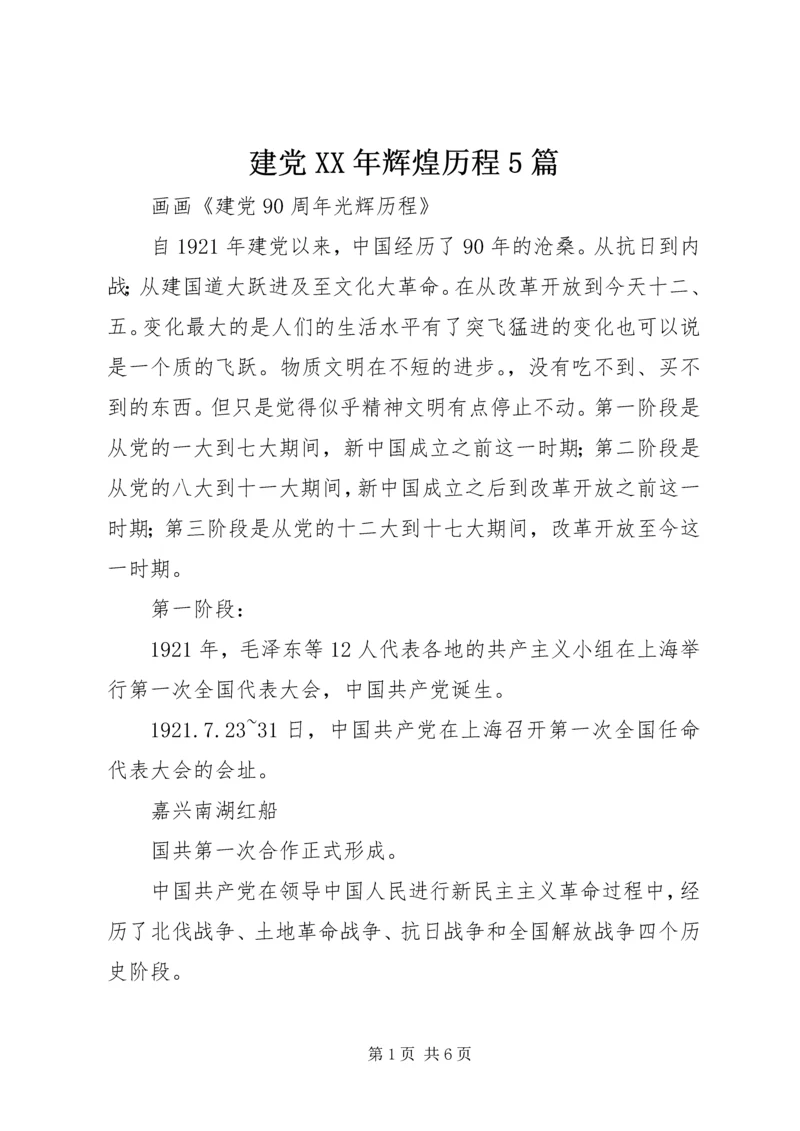 建党XX年辉煌历程5篇

画画《建党90周年光辉历程》

自1921年建党以来，中国经历了90年的沧桑。从抗日到内战;从建国道大跃进及至文化大革命。在从改革开放到今天十二、五。变化最大的是人们的生活水平有了突飞猛进的变化也可以说是一个质的飞跃。物质文明在不短的进步。，没有吃不到、买不到的东西。但只是觉得似乎精神文明有点停止不动。第一阶段是从党的一大到七大期间，新中国成立之前这一时期;第二阶段是从党的八大到十一大期间，新中国成立之后到改革开放之前这一时期;第三阶段是从党的十二大到十七大期间，改革开放至今这一时期。

第一阶段：

1921年，毛泽东等12人代表各地的共产主义小组在上海举行第一次全国代表大会，中国共产党诞生。

1921.7.23~31日，中国共产党在上海召开第一次全国任命代表大会的会址。

嘉兴南湖红船

国共第一次合作正式形成。

中国共产党在领导中国人民进行新民主主义革命过程中，经历了北伐战争、土地革命战争、抗日战争和全国解放战争四个历史阶段。

第1页 共6页